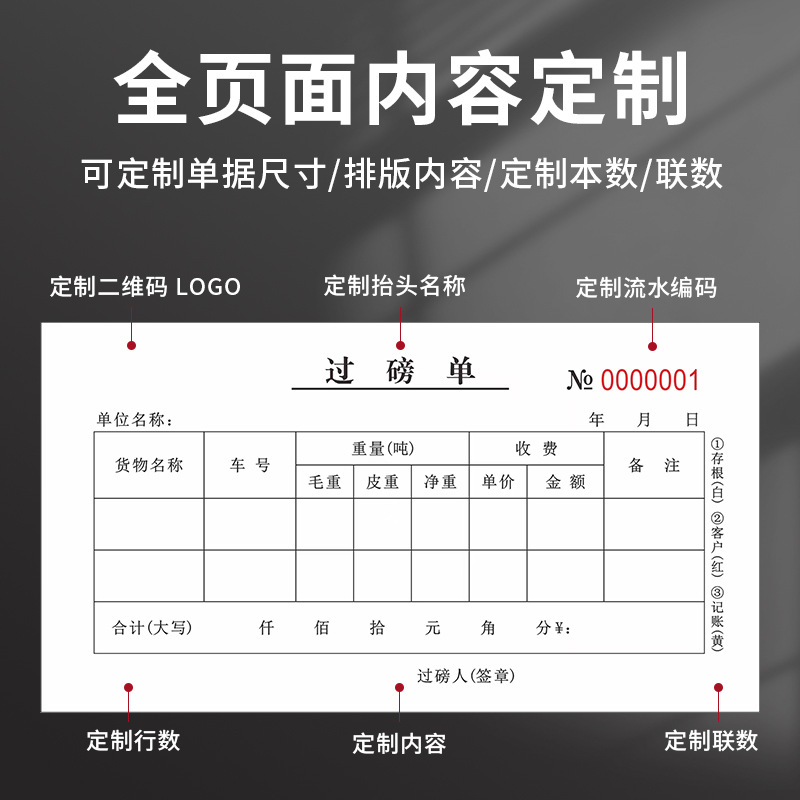 全页面内容定制

可定制单据尺寸/排版内容/定制本数/联数

定制二维码 LOGO

定制抬头名称

定制流水编码

过 磅 单

№ 0000001

单位名称：

年 月 日

| 货物名称 | 车 号 | 重量(吨) | | | 收 费 | | 备 注 |
|---|---|---|---|---|---|---|---|
| | | 毛重 | 皮重 | 净重 | 单价 | 金 额 | |
| | | | | | | | |
| | | | | | | | |
| 合计(大写) 仟 佰 拾 元 角 分¥: | | | | | | | |

①存根(白) ②客户(红) ③记账(黄)

过磅人(签章)

定制行数

定制内容

定制联数